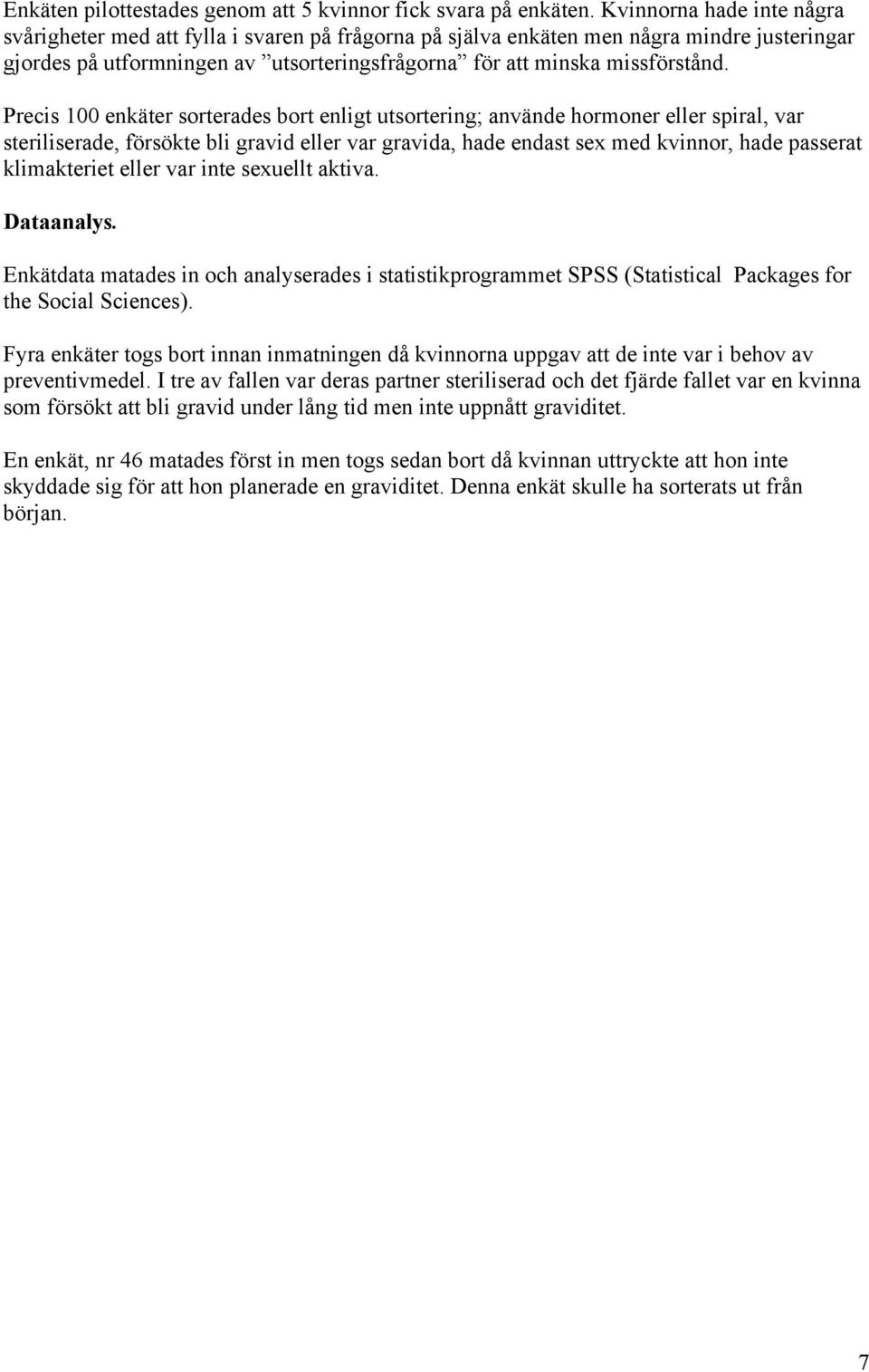 Enkäten pilottestades genom att 5 kvinnor fick svara på enkäten. Kvinnorna hade inte några svårigheter med att fylla i svaren på frågorna på själva enkäten men några mindre justeringar gjordes på utformningen av ”utsorteringsfrågorna” för att minska missförstånd.

Precis 100 enkäter sorterades bort enligt utsortering; använde hormoner eller spiral, var steriliserade, försökte bli gravid eller var gravida, hade endast sex med kvinnor, hade passerat klimakteriet eller var inte sexuellt aktiva.

Dataanalys.

Enkätdata matades in och analyserades i statistikprogrammet SPSS (Statistical Packages for the Social Sciences).

Fyra enkäter togs bort innan inmatningen då kvinnorna uppgav att de inte var i behov av preventivmedel. I tre av fallen var deras partner steriliserad och det fjärde fallet var en kvinna som försökt att bli gravid under lång tid men inte uppnått graviditet.

En enkät, nr 46 matades först in men togs sedan bort då kvinnan uttryckte att hon inte skyddade sig för att hon planerade en graviditet. Denna enkät skulle ha sorterats ut från början.

7